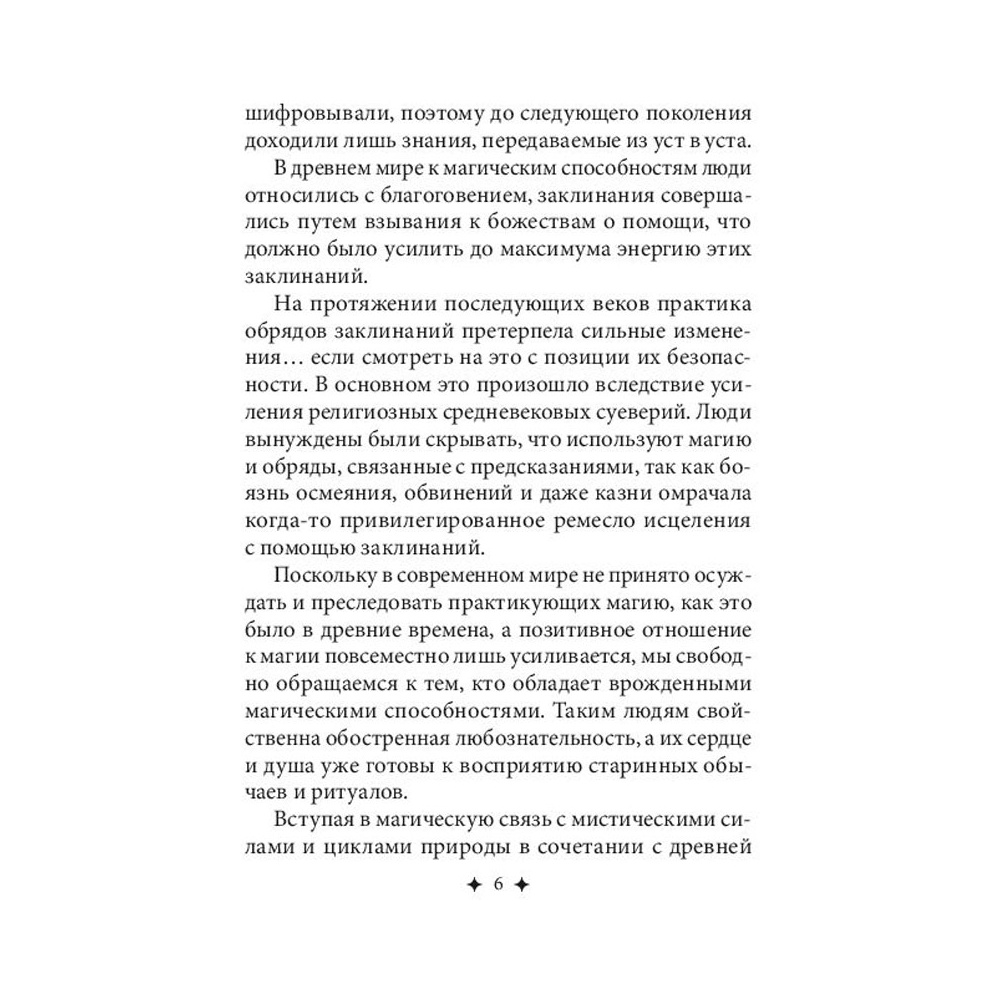 шифровывали, поэтому до следующего поколения доходили лишь знания, передаваемые из уст в уста.

В древнем мире к магическим способностям люди относились с благоговением, заклинания совершались путем взывания к божествам о помощи, что должно было усилить до максимума энергию этих заклинаний.

На протяжении последующих веков практика обрядов заклинаний претерпела сильные изменения… если смотреть на это с позиции их безопасности. В основном это произошло вследствие усиления религиозных средневековых суеверий. Люди вынуждены были скрывать, что используют магию и обряды, связанные с предсказаниями, так как боязнь осмеяния, обвинений и даже казни омрачала когда-то привилегированное ремесло исцеления с помощью заклинаний.

Поскольку в современном мире не принято осуждать и преследовать практикующих магию, как это было в древние времена, а позитивное отношение к магии повсеместно лишь усиливается, мы свободно обращаемся к тем, кто обладает врожденными магическими способностями. Таким людям свойственна обостренная любознательность, а их сердце и душа уже готовы к восприятию старинных обычаев и ритуалов.

Вступая в магическую связь с мистическими силами и циклами природы в сочетании с древней

✦ 6 ✦